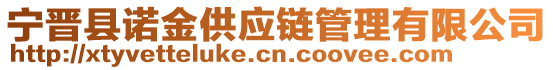 宁晋县诺金供应链管理有限公司
http://xtyvetteluke.cn.coovee.com